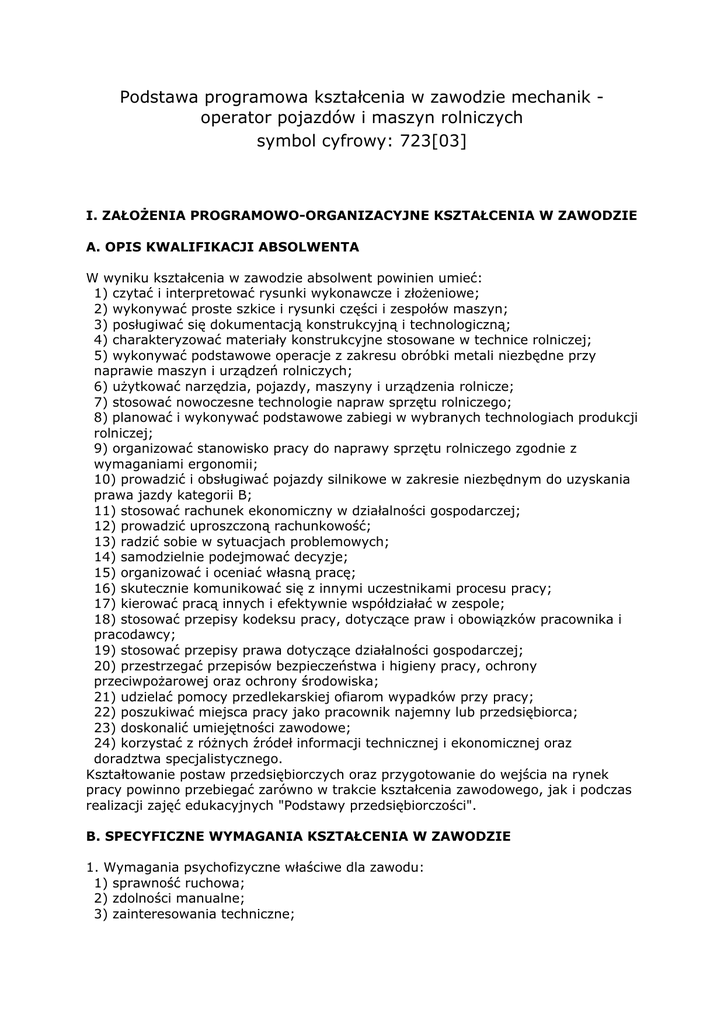 Podstawa programowa kształcenia w zawodzie mechanik - operator pojazdów i maszyn rolniczych
symbol cyfrowy: 723[03]

I. ZAŁOŻENIA PROGRAMOWO-ORGANIZACYJNE KSZTAŁCENIA W ZAWODZIE

A. OPIS KWALIFIKACJI ABSOLWENTA

W wyniku kształcenia w zawodzie absolwent powinien umieć:
1) czytać i interpretować rysunki wykonawcze i złożeniowe;
2) wykonywać proste szkice i rysunki części i zespołów maszyn;
3) posługiwać się dokumentacją konstrukcyjną i technologiczną;
4) charakteryzować materiały konstrukcyjne stosowane w technice rolniczej;
5) wykonywać podstawowe operacje z zakresu obróbki metali niezbędne przy naprawie maszyn i urządzeń rolniczych;
6) użytkować narzędzia, pojazdy, maszyny i urządzenia rolnicze;
7) stosować nowoczesne technologie napraw sprzętu rolniczego;
8) planować i wykonywać podstawowe zabiegi w wybranych technologiach produkcji rolniczej;
9) organizować stanowisko pracy do naprawy sprzętu rolniczego zgodnie z wymaganiami ergonomii;
10) prowadzić i obsługiwać pojazdy silnikowe w zakresie niezbędnym do uzyskania prawa jazdy kategorii B;
11) stosować rachunek ekonomiczny w działalności gospodarczej;
12) prowadzić uproszczoną rachunkowość;
13) radzić sobie w sytuacjach problemowych;
14) samodzielnie podejmować decyzje;
15) organizować i oceniać własną pracę;
16) skutecznie komunikować się z innymi uczestnikami procesu pracy;
17) kierować pracą innych i efektywnie współdziałać w zespole;
18) stosować przepisy kodeksu pracy, dotyczące praw i obowiązków pracownika i pracodawcy;
19) stosować przepisy prawa dotyczące działalności gospodarczej;
20) przestrzegać przepisów bezpieczeństwa i higieny pracy, ochrony przeciwpożarowej oraz ochrony środowiska;
21) udzielać pomocy przedlekarskiej ofiarom wypadków przy pracy;
22) poszukiwać miejsca pracy jako pracownik najemny lub przedsiębiorca;
23) doskonalić umiejętności zawodowe;
24) korzystać z różnych źródeł informacji technicznej i ekonomicznej oraz doradztwa specjalistycznego.
Kształtowanie postaw przedsiębiorczych oraz przygotowanie do wejścia na rynek pracy powinno przebiegać zarówno w trakcie kształcenia zawodowego, jak i podczas realizacji zajęć edukacyjnych "Podstawy przedsiębiorczości".

B. SPECYFICZNE WYMAGANIA KSZTAŁCENIA W ZAWODZIE

1. Wymagania psychofizyczne właściwe dla zawodu:
1) sprawność ruchowa;
2) zdolności manualne;
3) zainteresowania techniczne;